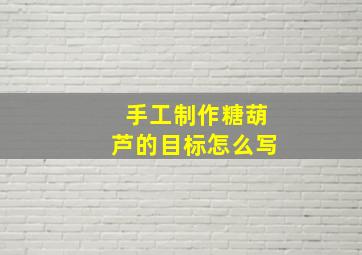 手工制作糖葫芦的目标怎么写